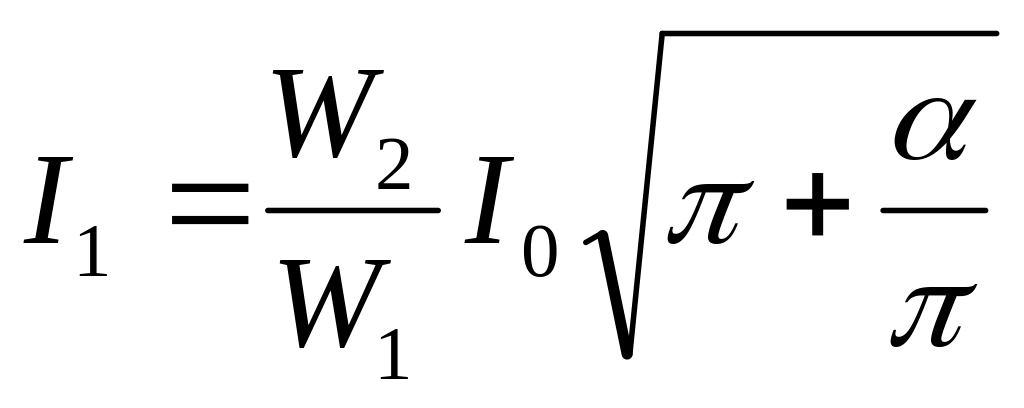 $I_1 = \frac{W_2}{W_1} I_0 \sqrt{\pi + \frac{\alpha}{\pi}}$